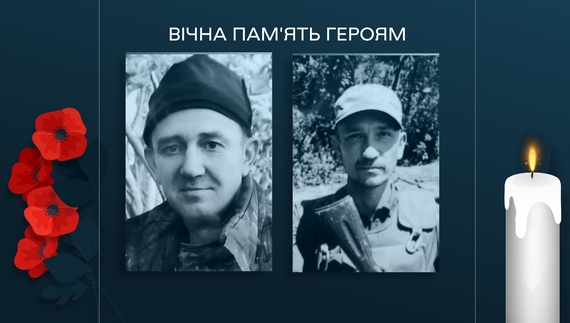 ВІЧНА ПАМ'ЯТЬ ГЕРОЯМ